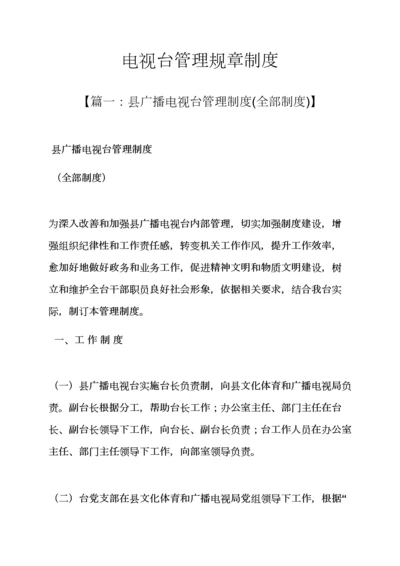 电视台管理规章制度

【篇一：县广播电视台管理制度(全部制度)】

县广播电视台管理制度

（全部制度）

为深入改善和加强县广播电视台内部管理，切实加强制度建设，增强组织纪律性和工作责任感，转变机关工作作风，提升工作效率，愈加好地做好政务和业务工作，促进精神文明和物质文明建设，树立和维护全台干部职员良好社会形象，依据相关要求，结合我台实际，制订本管理制度。

一、工 作 制 度

（一）县广播电视台实施台长负责制，向县文化体育和广播电视局负责。副台长根据分工，帮助台长工作；办公室主任、部门主任在台长、副台长领导下工作，向台长、副台长负责；台工作人员在办公室主任、部门主任领导下工作，向部室领导负责。

（二）台党支部在县文化体育和广播电视局党组领导下工作，根据“